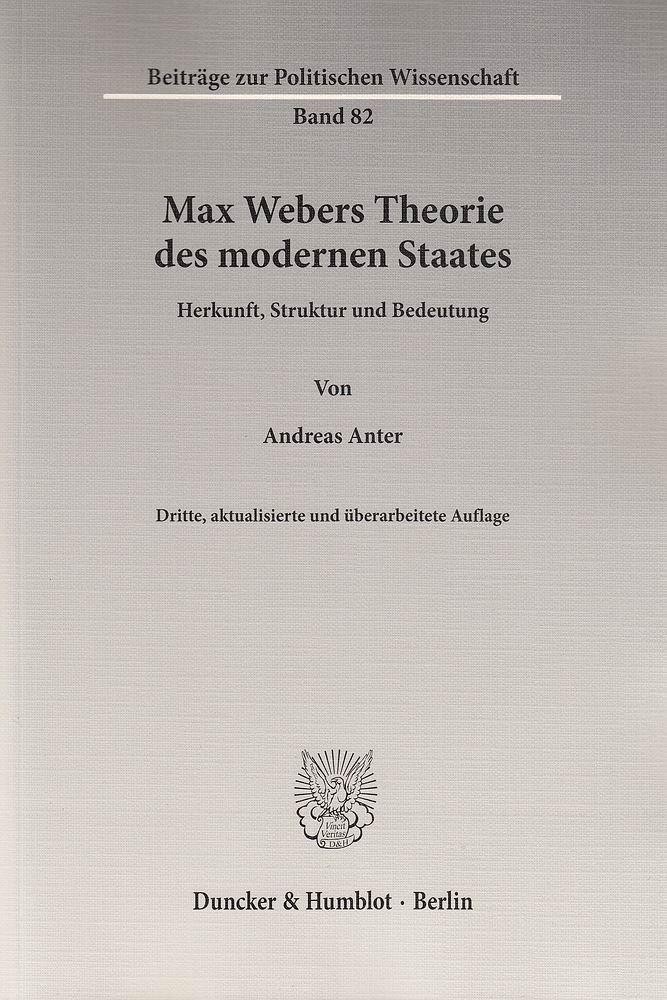 Beiträge zur Politischen Wissenschaft

Band 82

Max Webers Theorie
des modernen Staates

Herkunft, Struktur und Bedeutung

Von

Andreas Anter

Dritte, aktualisierte und überarbeitete Auflage

Duncker & Humblot · Berlin